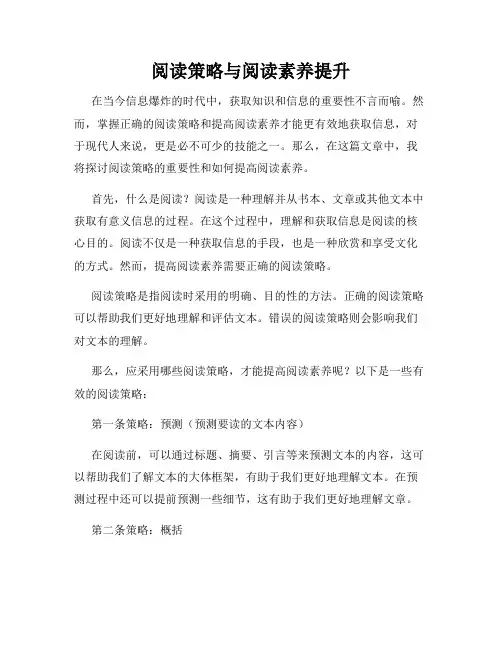 阅读策略与阅读素养提升

在当今信息爆炸的时代中，获取知识和信息的重要性不言而喻。然而，掌握正确的阅读策略和提高阅读素养才能更有效地获取信息，对于现代人来说，更是必不可少的技能之一。那么，在这篇文章中，我将探讨阅读策略的重要性和如何提高阅读素养。

首先，什么是阅读？阅读是一种理解并从书本、文章或其他文本中获取有意义信息的过程。在这个过程中，理解和获取信息是阅读的核心目的。阅读不仅是一种获取信息的手段，也是一种欣赏和享受文化的方式。然而，提高阅读素养需要正确的阅读策略。

阅读策略是指阅读时采用的明确、目的性的方法。正确的阅读策略可以帮助我们更好地理解和评估文本。错误的阅读策略则会影响我们对文本的理解。

那么，应采用哪些阅读策略，才能提高阅读素养呢？以下是一些有效的阅读策略：

第一条策略：预测（预测要读的文本内容）

在阅读前，可以通过标题、摘要、引言等来预测文本的内容，这可以帮助我们了解文本的大体框架，有助于我们更好地理解文本。在预测过程中还可以提前预测一些细节，这有助于我们更好地理解文章。

第二条策略：概括